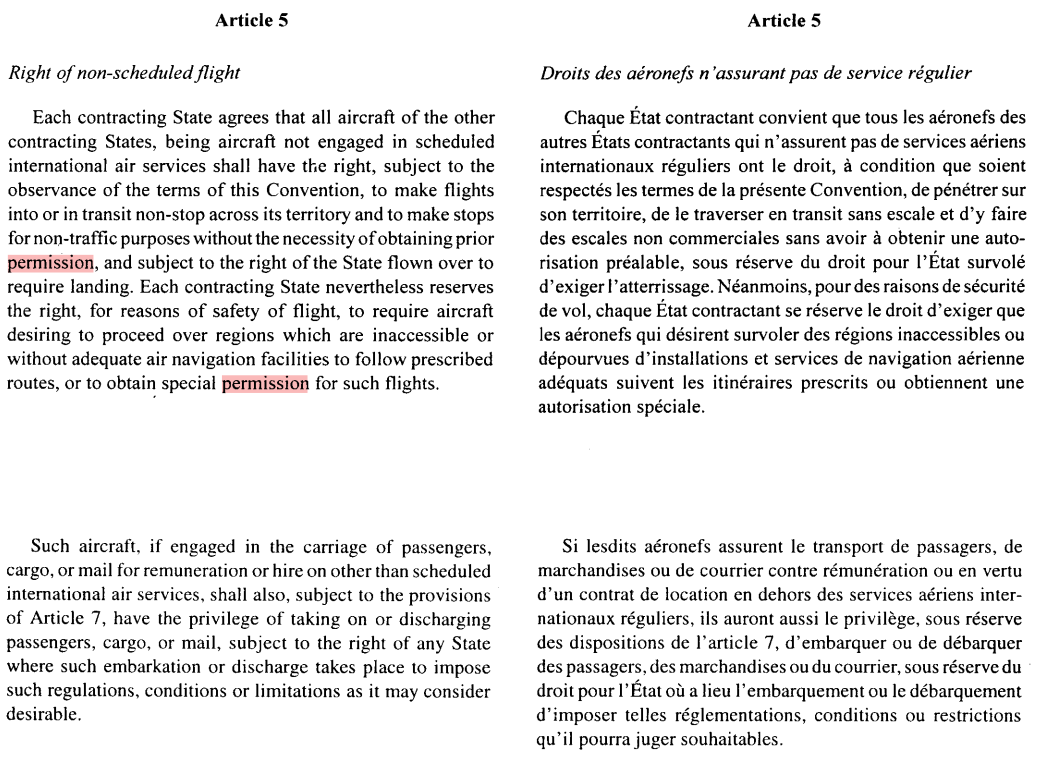 Article 5

Right of non-scheduled flight

Each contracting State agrees that all aircraft of the other contracting States, being aircraft not engaged in scheduled international air services shall have the right, subject to the observance of the terms of this Convention, to make flights into or in transit non-stop across its territory and to make stops for non-traffic purposes without the necessity of obtaining prior permission, and subject to the right of the State flown over to require landing. Each contracting State nevertheless reserves the right, for reasons of safety of flight, to require aircraft desiring to proceed over regions which are inaccessible or without adequate air navigation facilities to follow prescribed routes, or to obtain special permission for such flights.

Such aircraft, if engaged in the carriage of passengers, cargo, or mail for remuneration or hire on other than scheduled international air services, shall also, subject to the provisions of Article 7, have the privilege of taking on or discharging passengers, cargo, or mail, subject to the right of any State where such embarkation or discharge takes place to impose such regulations, conditions or limitations as it may consider desirable.

Article 5

Droits des aéronefs n'assurant pas de service régulier

Chaque État contractant convient que tous les aéronefs des autres États contractants qui n'assurent pas de services aériens internationaux réguliers ont le droit, à condition que soient respectés les termes de la présente Convention, de pénétrer sur son territoire, de le traverser en transit sans escale et d'y faire des escales non commerciales sans avoir à obtenir une autorisation préalable, sous réserve du droit pour l'État survolé d'exiger l'atterrissage. Néanmoins, pour des raisons de sécurité de vol, chaque État contractant se réserve le droit d'exiger que les aéronefs qui désirent survoler des régions inaccessibles ou dépourvues d'installations et services de navigation aérienne adéquats suivent les itinéraires prescrits ou obtiennent une autorisation spéciale.

Si lesdits aéronefs assurent le transport de passagers, de marchandises ou de courrier contre rémunération ou en vertu d'un contrat de location en dehors des services aériens internationaux réguliers, ils auront aussi le privilège, sous réserve des dispositions de l'article 7, d'embarquer ou de débarquer des passagers, des marchandises ou du courrier, sous réserve du droit pour l'État où a lieu l'embarquement ou le débarquement d'imposer telles réglementations, conditions ou restrictions qu'il pourra juger souhaitables.